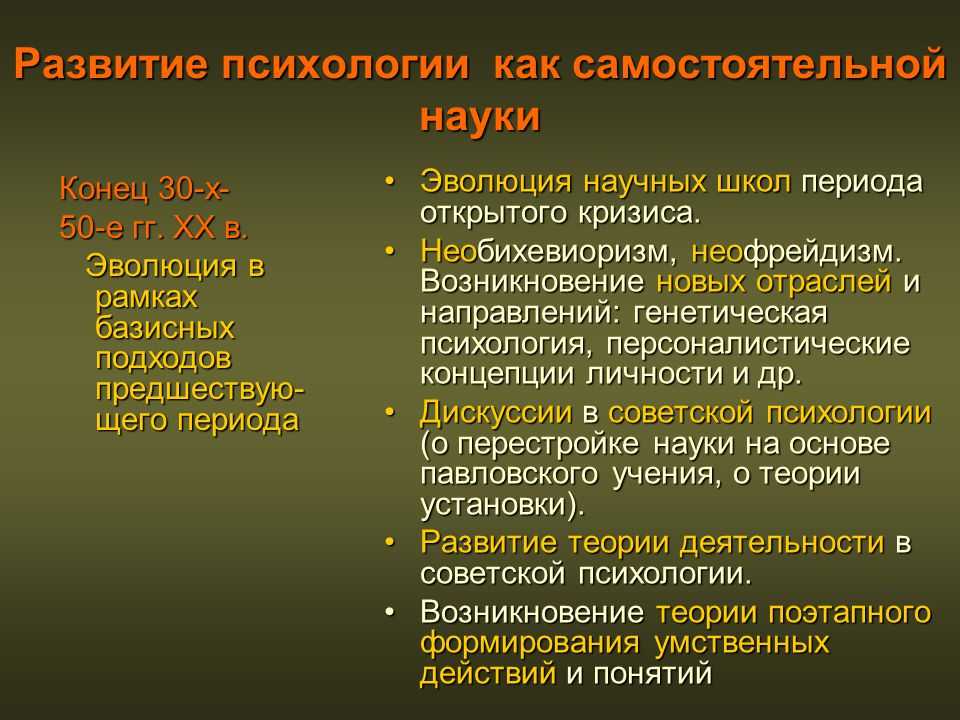 Развитие психологии как самостоятельной науки

Конец 30-х-
50-е гг. XX в.
Эволюция в рамках базисных подходов предшествующего периода

• Эволюция научных школ периода открытого кризиса.
• Необихевиоризм, неофрейдизм. Возникновение новых отраслей и направлений: генетическая психология, персоналистические концепции личности и др.
• Дискуссии в советской психологии (о перестройке науки на основе павловского учения, о теории установки).
• Развитие теории деятельности в советской психологии.
• Возникновение теории поэтапного формирования умственных действий и понятий